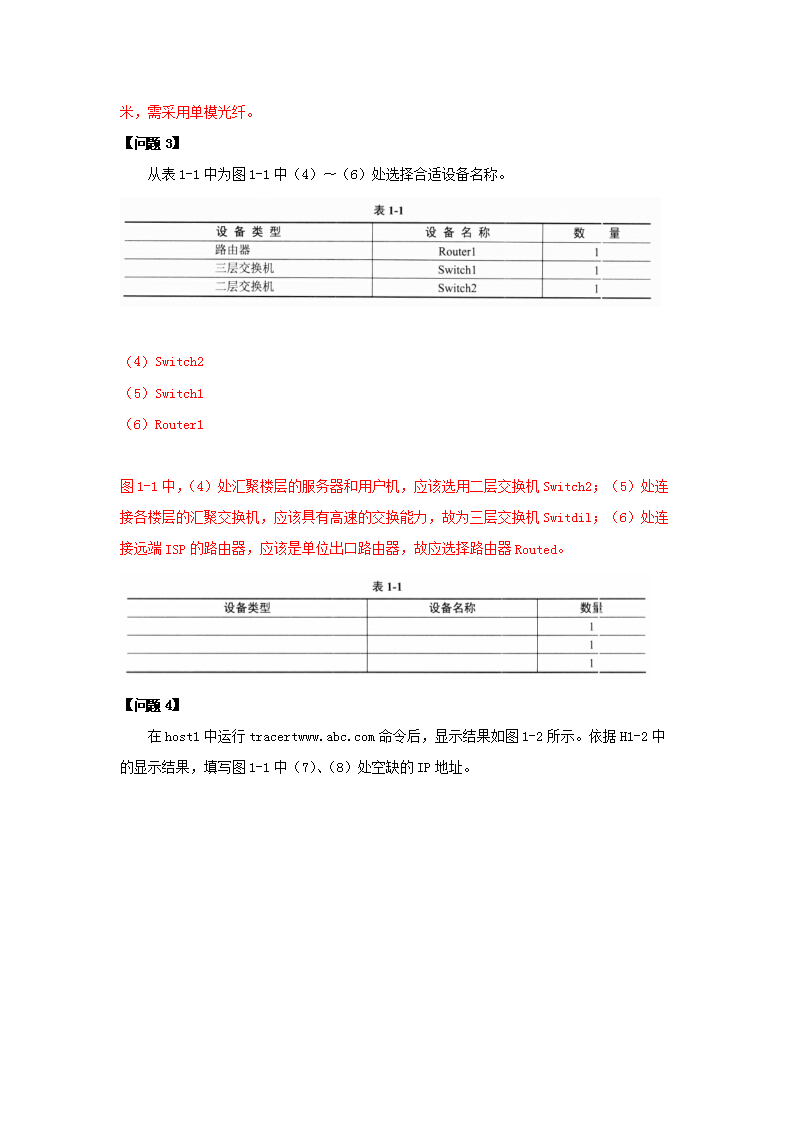 米，需采用单模光纤。

【问题 3】

从表 1-1 中为图 1-1 中（4）～（6）处选择合适设备名称。

表 1-1

| 设备类型 | 设备名称 | 数量 |
|---|---|---|
| 路由器 | Router1 | 1 |
| 三层交换机 | Switch1 | 1 |
| 二层交换机 | Switch2 | 1 |

（4）Switch2

（5）Switch1

（6）Router1

图 1-1 中，（4）处汇聚楼层的服务器和用户机，应该选用二层交换机 Switch2；（5）处连接各楼层的汇聚交换机，应该具有高速的交换能力，故为三层交换机 Switdil；（6）处连接远端 ISP 的路由器，应该是单位出口路由器，故应选择路由器 Routed。

表 1-1

| 设备类型 | 设备名称 | 数量 |
|---|---|---|
| | | 1 |
| | | 1 |
| | | 1 |

【问题 4】

在 host1 中运行 tracertwww.abc.com 命令后，显示结果如图 1-2 所示。依据 H1-2 中的显示结果，填写图 1-1 中（7）、（8）处空缺的 IP 地址。